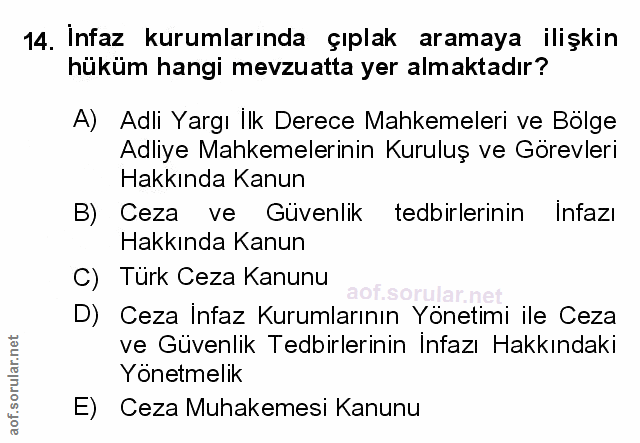 14. İnfaz kurumlarında çıplak aramaya ilişkin hüküm hangi mevzuatta yer almaktadır?

A) Adli Yargı İlk Derece Mahkemeleri ve Bölge Adliye Mahkemelerinin Kuruluş ve Görevleri Hakkında Kanun

B) Ceza ve Güvenlik tedbirlerinin İnfazı Hakkında Kanun

C) Türk Ceza Kanunu

D) Ceza İnfaz Kurumlarının Yönetimi ile Ceza ve Güvenlik Tedbirlerinin İnfazı Hakkındaki Yönetmelik

E) Ceza Muhakemesi Kanunu

aof.sorular.net